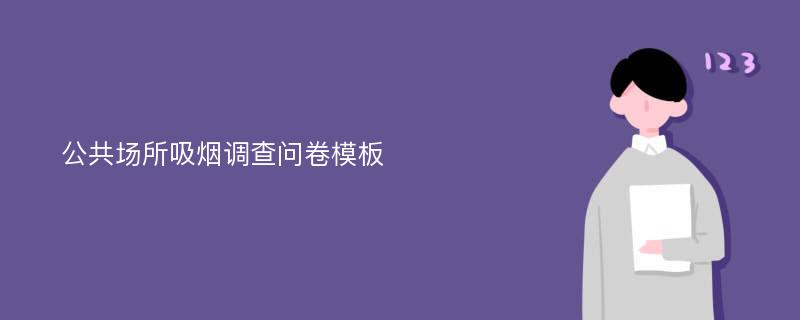 公共场所吸烟调查问卷模板

123